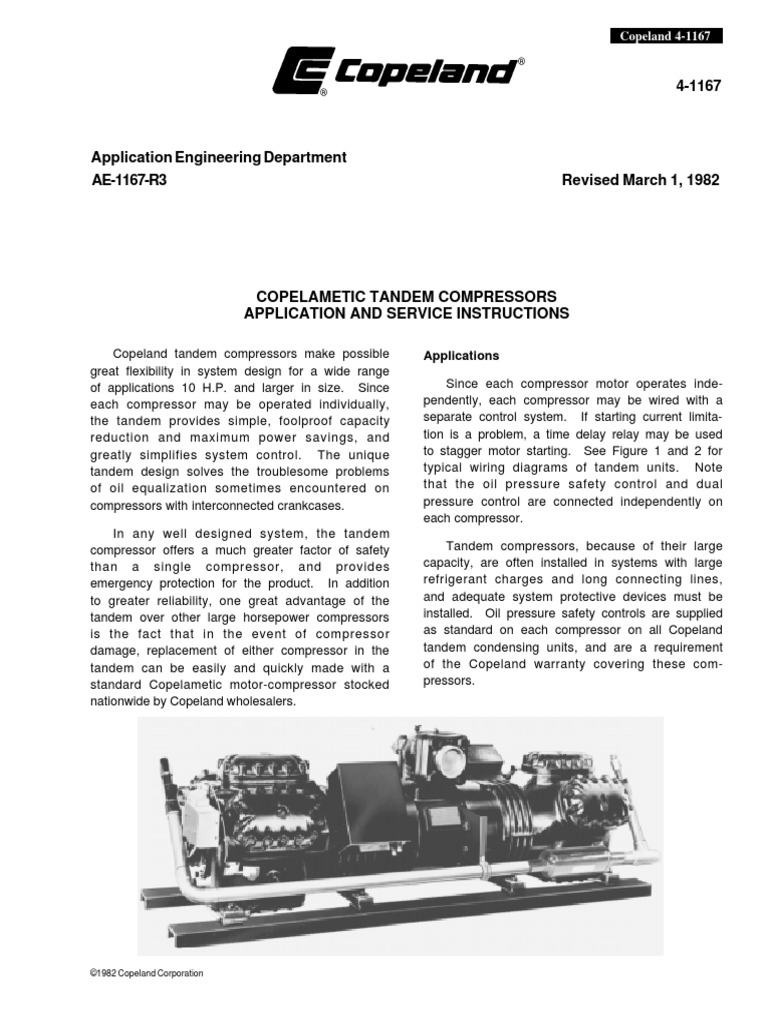 Copeland 4-1167

Copeland®

4-1167

Application Engineering Department
AE-1167-R3

Revised March 1, 1982

COPELAMETIC TANDEM COMPRESSORS
APPLICATION AND SERVICE INSTRUCTIONS

Copeland tandem compressors make possible great flexibility in system design for a wide range of applications 10 H.P. and larger in size. Since each compressor may be operated individually, the tandem provides simple, foolproof capacity reduction and maximum power savings, and greatly simplifies system control. The unique tandem design solves the troublesome problems of oil equalization sometimes encountered on compressors with interconnected crankcases.

In any well designed system, the tandem compressor offers a much greater factor of safety than a single compressor, and provides emergency protection for the product. In addition to greater reliability, one great advantage of the tandem over other large horsepower compressors is the fact that in the event of compressor damage, replacement of either compressor in the tandem can be easily and quickly made with a standard Copelametic motor-compressor stocked nationwide by Copeland wholesalers.

Applications

Since each compressor motor operates independently, each compressor may be wired with a separate control system. If starting current limitation is a problem, a time delay relay may be used to stagger motor starting. See Figure 1 and 2 for typical wiring diagrams of tandem units. Note that the oil pressure safety control and dual pressure control are connected independently on each compressor.

Tandem compressors, because of their large capacity, are often installed in systems with large refrigerant charges and long connecting lines, and adequate system protective devices must be installed. Oil pressure safety controls are supplied as standard on each compressor on all Copeland tandem condensing units, and are a requirement of the Copeland warranty covering these compressors.

©1982 Copeland Corporation